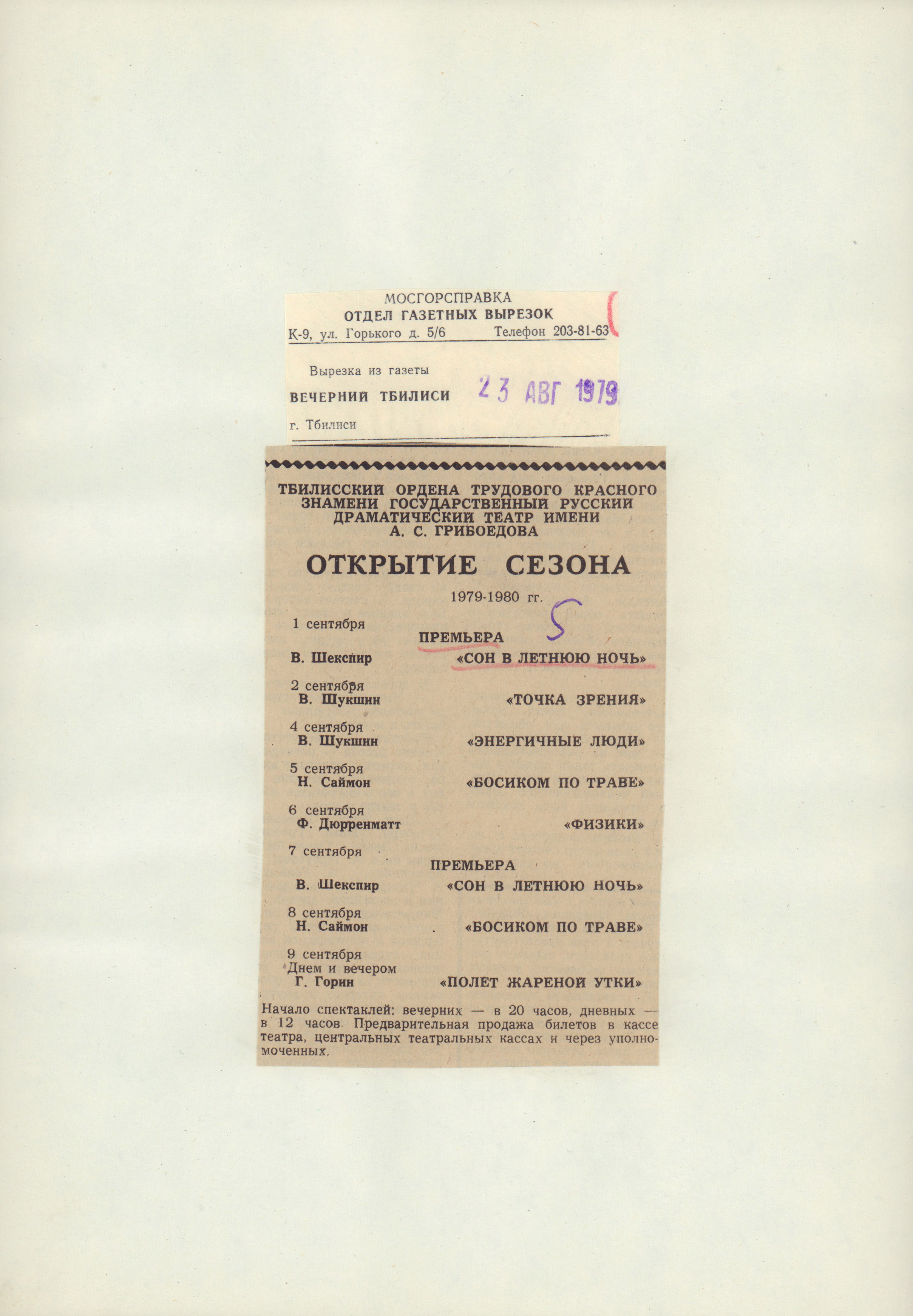 МОСГОРСПРАВКА
ОТДЕЛ ГАЗЕТНЫХ ВЫРЕЗОК
К-9, ул. Горького д. 5/6 Телефон 203-81-63

Вырезка из газеты
ВЕЧЕРНИЙ ТБИЛИСИ 23 АВГ 1979
г. Тбилиси

ТБИЛИССКИЙ ОРДЕНА ТРУДОВОГО КРАСНОГО ЗНАМЕНИ ГОСУДАРСТВЕННЫЙ РУССКИЙ ДРАМАТИЧЕСКИЙ ТЕАТР ИМЕНИ А. С. ГРИБОЕДОВА

ОТКРЫТИЕ СЕЗОНА

1979-1980 гг.

5

1 сентября
ПРЕМЬЕРА
В. Шекспир «СОН В ЛЕТНЮЮ НОЧЬ»

2 сентября
В. Шукшин «ТОЧКА ЗРЕНИЯ»

4 сентября
В. Шукшин «ЭНЕРГИЧНЫЕ ЛЮДИ»

5 сентября
Н. Саймон «БОСИКОМ ПО ТРАВЕ»

6 сентября
Ф. Дюрренматт «ФИЗИКИ»

7 сентября
ПРЕМЬЕРА
В. Шекспир «СОН В ЛЕТНЮЮ НОЧЬ»

8 сентября
Н. Саймон «БОСИКОМ ПО ТРАВЕ»

9 сентября
Днем и вечером
Г. Горин «ПОЛЕТ ЖАРЕНОЙ УТКИ»

Начало спектаклей: вечерних — в 20 часов, дневных — в 12 часов. Предварительная продажа билетов в кассе театра, центральных театральных кассах и через уполномоченных.